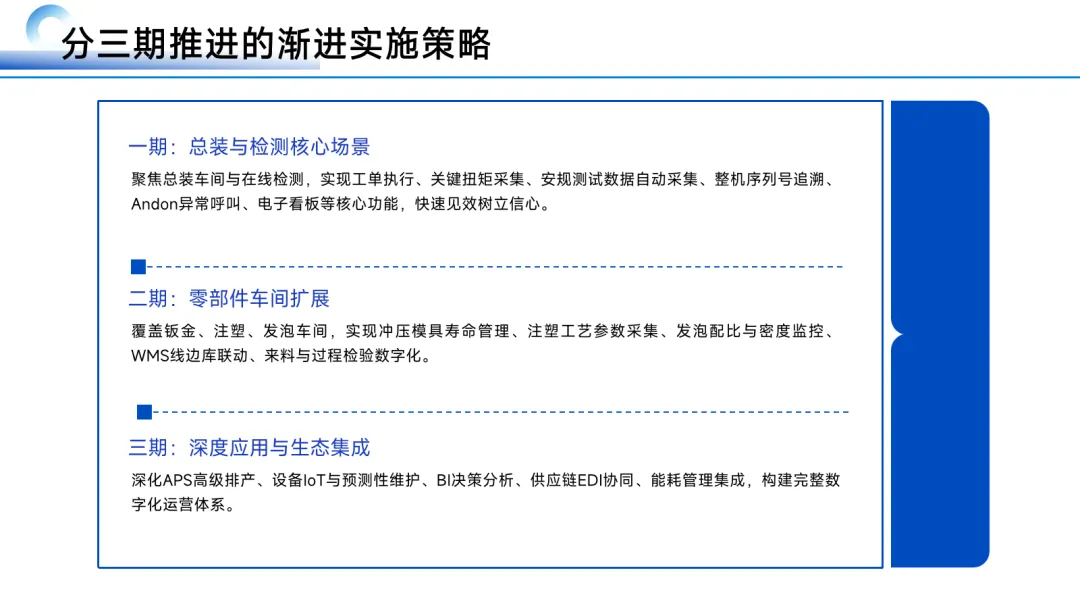 分三期推进的渐进实施策略

一期：总装与检测核心场景

聚焦总装车间与在线检测，实现工单执行、关键扭矩采集、安规测试数据自动采集、整机序列号追溯、Andon异常呼叫、电子看板等核心功能，快速见效树立信心。

二期：零部件车间扩展

覆盖钣金、注塑、发泡车间，实现冲压模具寿命管理、注塑工艺参数采集、发泡配比与密度监控、WMS线边库联动、来料与过程检验数字化。

三期：深度应用与生态集成

深化APS高级排产、设备IoT与预测性维护、BI决策分析、供应链EDI协同、能耗管理集成，构建完整数字化运营体系。